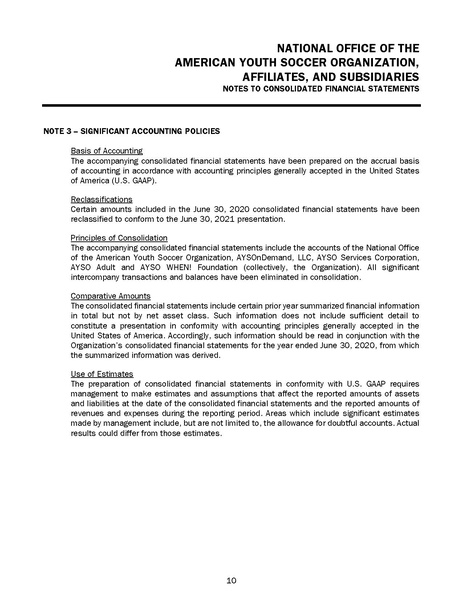 NATIONAL OFFICE OF THE
AMERICAN YOUTH SOCCER ORGANIZATION,
AFFILIATES, AND SUBSIDIARIES
NOTES TO CONSOLIDATED FINANCIAL STATEMENTS

NOTE 3 – SIGNIFICANT ACCOUNTING POLICIES

Basis of Accounting
The accompanying consolidated financial statements have been prepared on the accrual basis of accounting in accordance with accounting principles generally accepted in the United States of America (U.S. GAAP).

Reclassifications
Certain amounts included in the June 30, 2020 consolidated financial statements have been reclassified to conform to the June 30, 2021 presentation.

Principles of Consolidation
The accompanying consolidated financial statements include the accounts of the National Office of the American Youth Soccer Organization, AYSOnDemand, LLC, AYSO Services Corporation, AYSO Adult and AYSO WHEN! Foundation (collectively, the Organization). All significant intercompany transactions and balances have been eliminated in consolidation.

Comparative Amounts
The consolidated financial statements include certain prior year summarized financial information in total but not by net asset class. Such information does not include sufficient detail to constitute a presentation in conformity with accounting principles generally accepted in the United States of America. Accordingly, such information should be read in conjunction with the Organization's consolidated financial statements for the year ended June 30, 2020, from which the summarized information was derived.

Use of Estimates
The preparation of consolidated financial statements in conformity with U.S. GAAP requires management to make estimates and assumptions that affect the reported amounts of assets and liabilities at the date of the consolidated financial statements and the reported amounts of revenues and expenses during the reporting period. Areas which include significant estimates made by management include, but are not limited to, the allowance for doubtful accounts. Actual results could differ from those estimates.

10